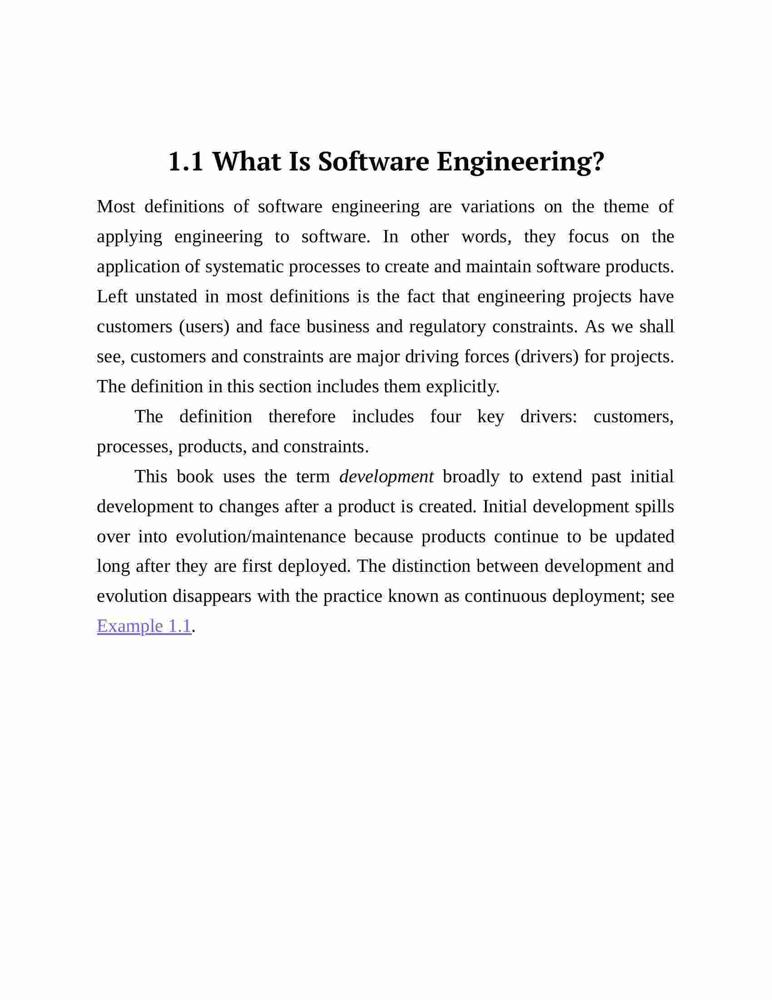 1.1 What Is Software Engineering?

Most definitions of software engineering are variations on the theme of applying engineering to software. In other words, they focus on the application of systematic processes to create and maintain software products. Left unstated in most definitions is the fact that engineering projects have customers (users) and face business and regulatory constraints. As we shall see, customers and constraints are major driving forces (drivers) for projects. The definition in this section includes them explicitly.

The definition therefore includes four key drivers: customers, processes, products, and constraints.

This book uses the term development broadly to extend past initial development to changes after a product is created. Initial development spills over into evolution/maintenance because products continue to be updated long after they are first deployed. The distinction between development and evolution disappears with the practice known as continuous deployment; see Example 1.1.